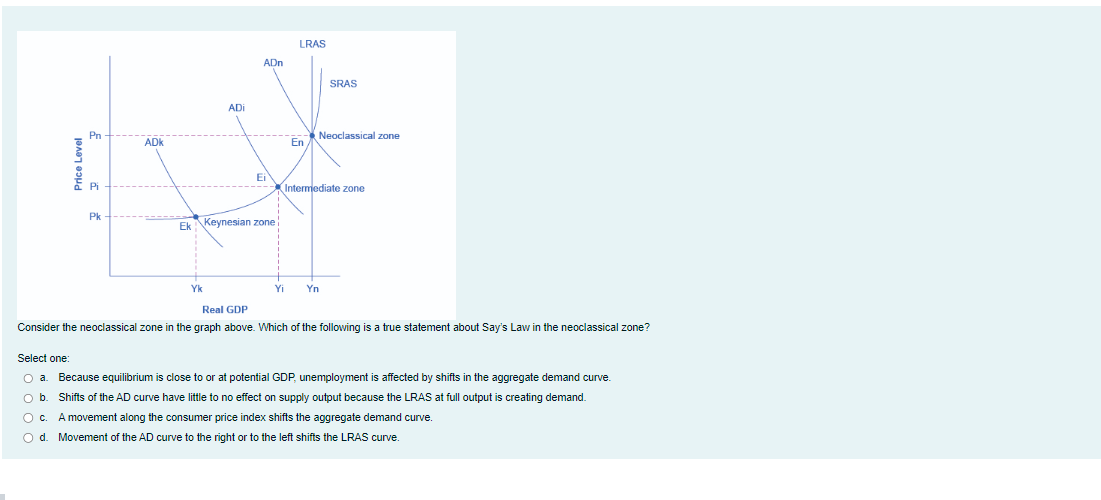 LRAS
ADn
SRAS
ADi
Pn
ADk
En
Neoclassical zone
Price Level
Ei
Pi
Intermediate zone
Pk
Ek
Keynesian zone
Yk
Yi
Yn
Real GDP

Consider the neoclassical zone in the graph above. Which of the following is a true statement about Say's Law in the neoclassical zone?

Select one:
a. Because equilibrium is close to or at potential GDP, unemployment is affected by shifts in the aggregate demand curve.
b. Shifts of the AD curve have little to no effect on supply output because the LRAS at full output is creating demand.
c. A movement along the consumer price index shifts the aggregate demand curve.
d. Movement of the AD curve to the right or to the left shifts the LRAS curve.